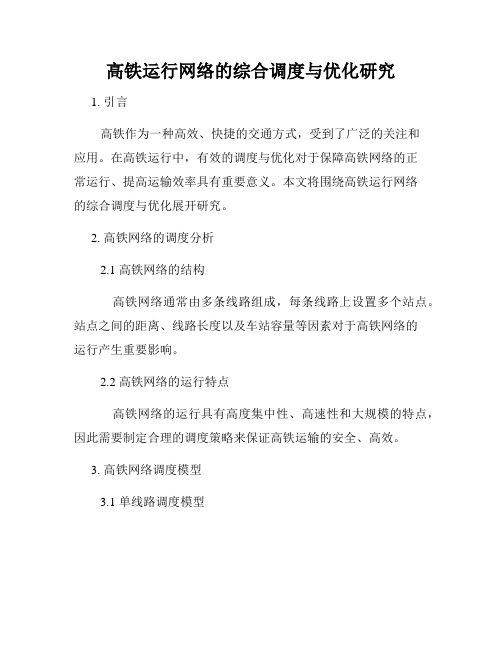 高铁运行网络的综合调度与优化研究

1. 引言

高铁作为一种高效、快捷的交通方式，受到了广泛的关注和应用。在高铁运行中，有效的调度与优化对于保障高铁网络的正常运行、提高运输效率具有重要意义。本文将围绕高铁运行网络的综合调度与优化展开研究。

2. 高铁网络的调度分析

2.1 高铁网络的结构

高铁网络通常由多条线路组成，每条线路上设置多个站点。站点之间的距离、线路长度以及车站容量等因素对于高铁网络的运行产生重要影响。

2.2 高铁网络的运行特点

高铁网络的运行具有高度集中性、高速性和大规模的特点，因此需要制定合理的调度策略来保证高铁运输的安全、高效。

3. 高铁网络调度模型

3.1 单线路调度模型